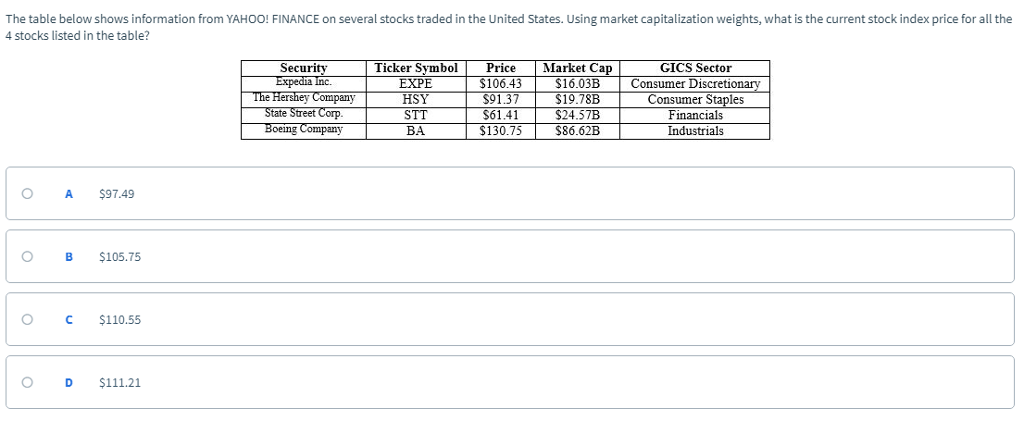 The table below shows information from YAHOO! FINANCE on several stocks traded in the United States. Using market capitalization weights, what is the current stock index price for all the 4 stocks listed in the table?

| Security | Ticker Symbol | Price | Market Cap | GICS Sector |
|---|---|---|---|---|
| Expedia Inc. | EXPE | \$106.43 | \$16.03B | Consumer Discretionary |
| The Hershey Company | HSY | \$91.37 | \$19.78B | Consumer Staples |
| State Street Corp. | STT | \$61.41 | \$24.57B | Financials |
| Boeing Company | BA | \$130.75 | \$86.62B | Industrials |

A \$97.49

B \$105.75

C \$110.55

D \$111.21